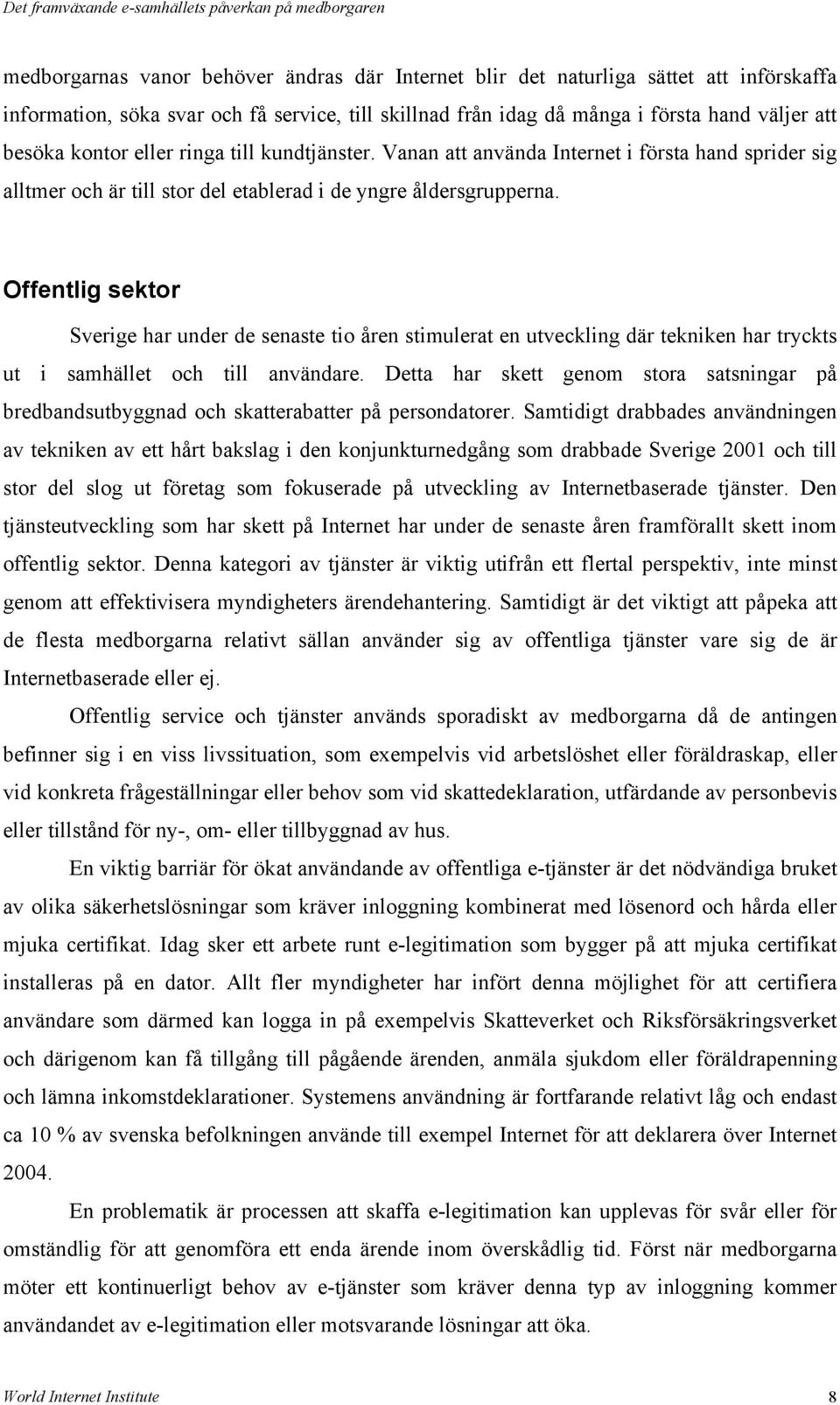 Det framväxande e-samhällets påverkan på medborgaren

medborgarnas vanor behöver ändras där Internet blir det naturliga sättet att införskaffa information, söka svar och få service, till skillnad från idag då många i första hand väljer att besöka kontor eller ringa till kundtjänster. Vanan att använda Internet i första hand sprider sig alltmer och är till stor del etablerad i de yngre åldersgrupperna.

Offentlig sektor

Sverige har under de senaste tio åren stimulerat en utveckling där tekniken har tryckts ut i samhället och till användare. Detta har skett genom stora satsningar på bredbandsutbyggnad och skatterabatter på persondatorer. Samtidigt drabbades användningen av tekniken av ett hårt bakslag i den konjunkturnedgång som drabbade Sverige 2001 och till stor del slog ut företag som fokuserade på utveckling av Internetbaserade tjänster. Den tjänsteutveckling som har skett på Internet har under de senaste åren framförallt skett inom offentlig sektor. Denna kategori av tjänster är viktig utifrån ett flertal perspektiv, inte minst genom att effektivisera myndigheters ärendehantering. Samtidigt är det viktigt att påpeka att de flesta medborgarna relativt sällan använder sig av offentliga tjänster vare sig de är Internetbaserade eller ej.

Offentlig service och tjänster används sporadiskt av medborgarna då de antingen befinner sig i en viss livssituation, som exempelvis vid arbetslöshet eller föräldraskap, eller vid konkreta frågeställningar eller behov som vid skattedeklaration, utfärdande av personbevis eller tillstånd för ny-, om- eller tillbyggnad av hus.

En viktig barriär för ökat användande av offentliga e-tjänster är det nödvändiga bruket av olika säkerhetslösningar som kräver inloggning kombinerat med lösenord och hårda eller mjuka certifikat. Idag sker ett arbete runt e-legitimation som bygger på att mjuka certifikat installeras på en dator. Allt fler myndigheter har infört denna möjlighet för att certifiera användare som därmed kan logga in på exempelvis Skatteverket och Riksförsäkringsverket och därigenom kan få tillgång till pågående ärenden, anmäla sjukdom eller föräldrapenning och lämna inkomstdeklarationer. Systemens användning är fortfarande relativt låg och endast ca 10 % av svenska befolkningen använde till exempel Internet för att deklarera över Internet 2004.

En problematik är processen att skaffa e-legitimation kan upplevas för svår eller för omständlig för att genomföra ett enda ärende inom överskådlig tid. Först när medborgarna möter ett kontinuerligt behov av e-tjänster som kräver denna typ av inloggning kommer användandet av e-legitimation eller motsvarande lösningar att öka.

World Internet Institute 8